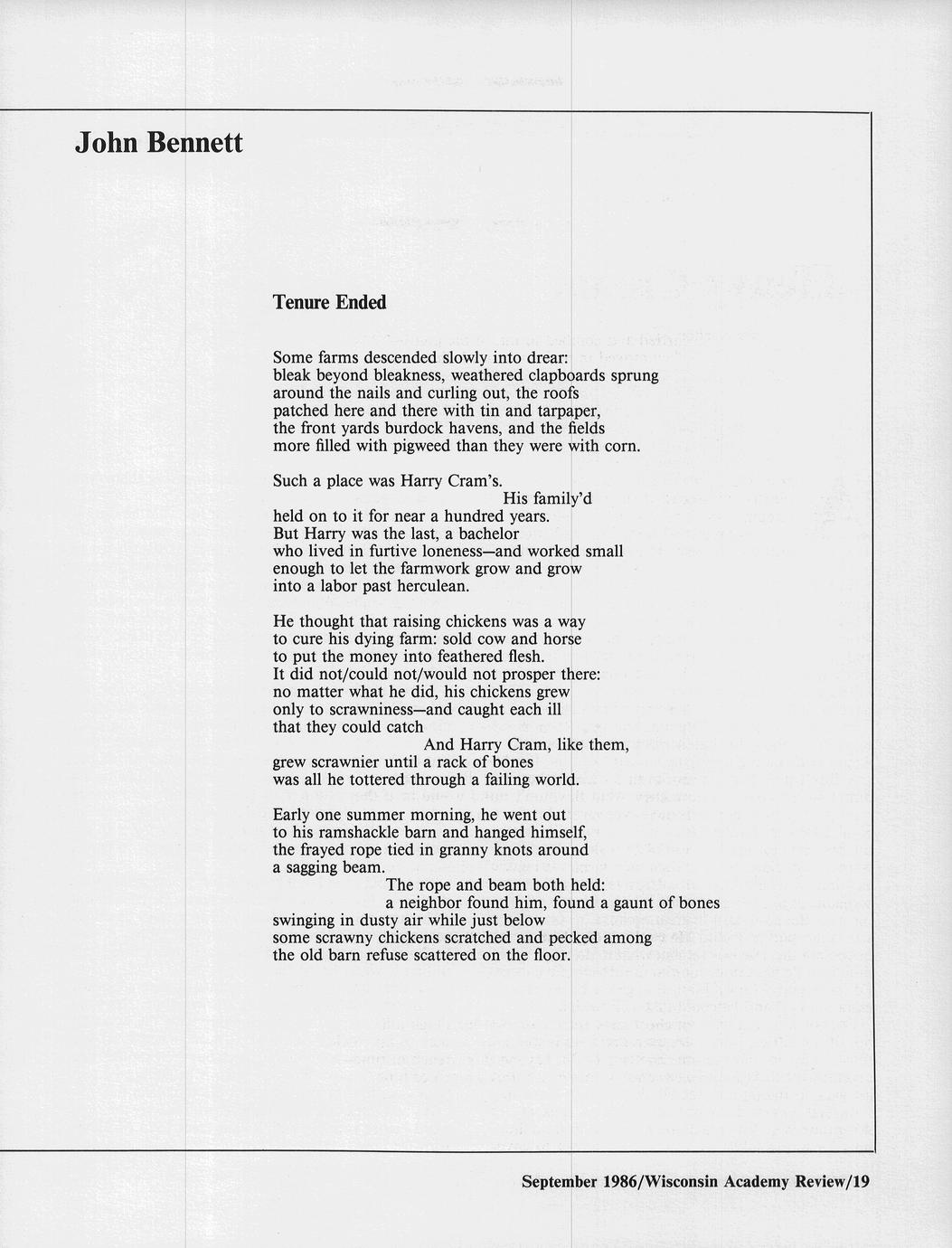 John Bennett

Tenure Ended

Some farms descended slowly into drear:
bleak beyond bleakness, weathered clapboards sprung
around the nails and curling out, the roofs
patched here and there with tin and tarpaper,
the front yards burdock havens, and the fields
more filled with pigweed than they were with corn.

Such a place was Harry Cram's.
His family'd
held on to it for near a hundred years.
But Harry was the last, a bachelor
who lived in furtive loneness—and worked small
enough to let the farmwork grow and grow
into a labor past herculean.

He thought that raising chickens was a way
to cure his dying farm: sold cow and horse
to put the money into feathered flesh.
It did not/could not/would not prosper there:
no matter what he did, his chickens grew
only to scrawniness—and caught each ill
that they could catch
And Harry Cram, like them,
grew scrawnier until a rack of bones
was all he tottered through a failing world.

Early one summer morning, he went out
to his ramshackle barn and hanged himself,
the frayed rope tied in granny knots around
a sagging beam.
The rope and beam both held:
a neighbor found him, found a gaunt of bones
swinging in dusty air while just below
some scrawny chickens scratched and pecked among
the old barn refuse scattered on the floor.

September 1986/Wisconsin Academy Review/19